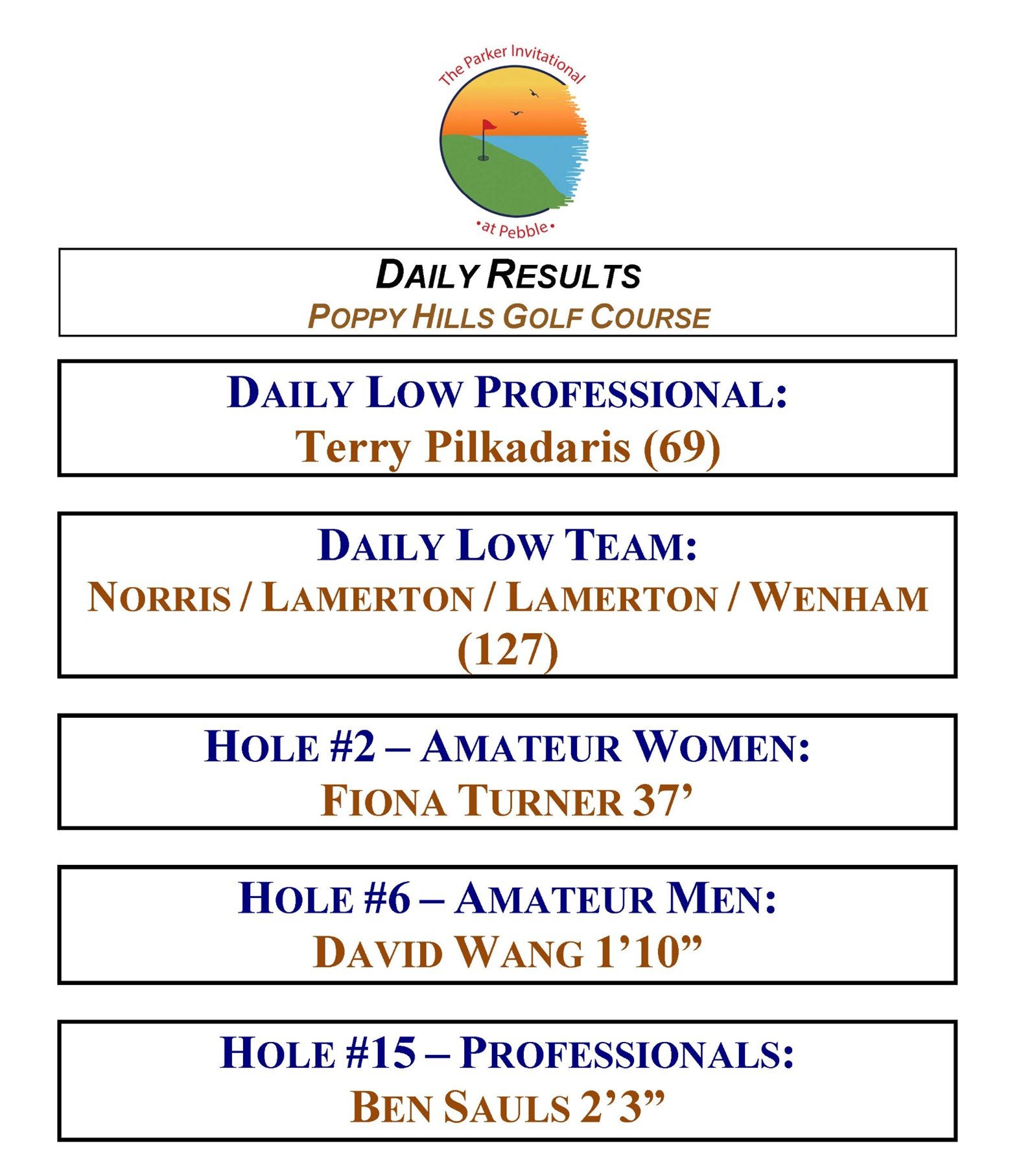 The Parker Invitational
•at Pebble•

DAILY RESULTS
POPPY HILLS GOLF COURSE

DAILY LOW PROFESSIONAL:
Terry Pilkadaris (69)

DAILY LOW TEAM:
NORRIS / LAMERTON / LAMERTON / WENHAM (127)

HOLE #2 – AMATEUR WOMEN:
FIONA TURNER 37’

HOLE #6 – AMATEUR MEN:
DAVID WANG 1’10”

HOLE #15 – PROFESSIONALS:
BEN SAULS 2’3”